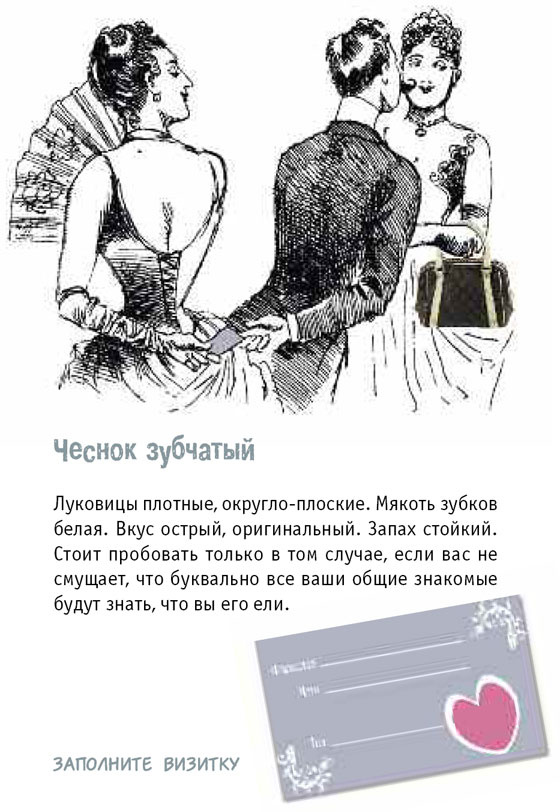 Чеснок зубчатый

Луковицы плотные, округло-плоские. Мякоть зубков белая. Вкус острый, оригинальный. Запах стойкий. Стоит пробовать только в том случае, если вас не смущает, что буквально все ваши общие знакомые будут знать, что вы его ели.

ЗАПОЛНИТЕ ВИЗИТКУ